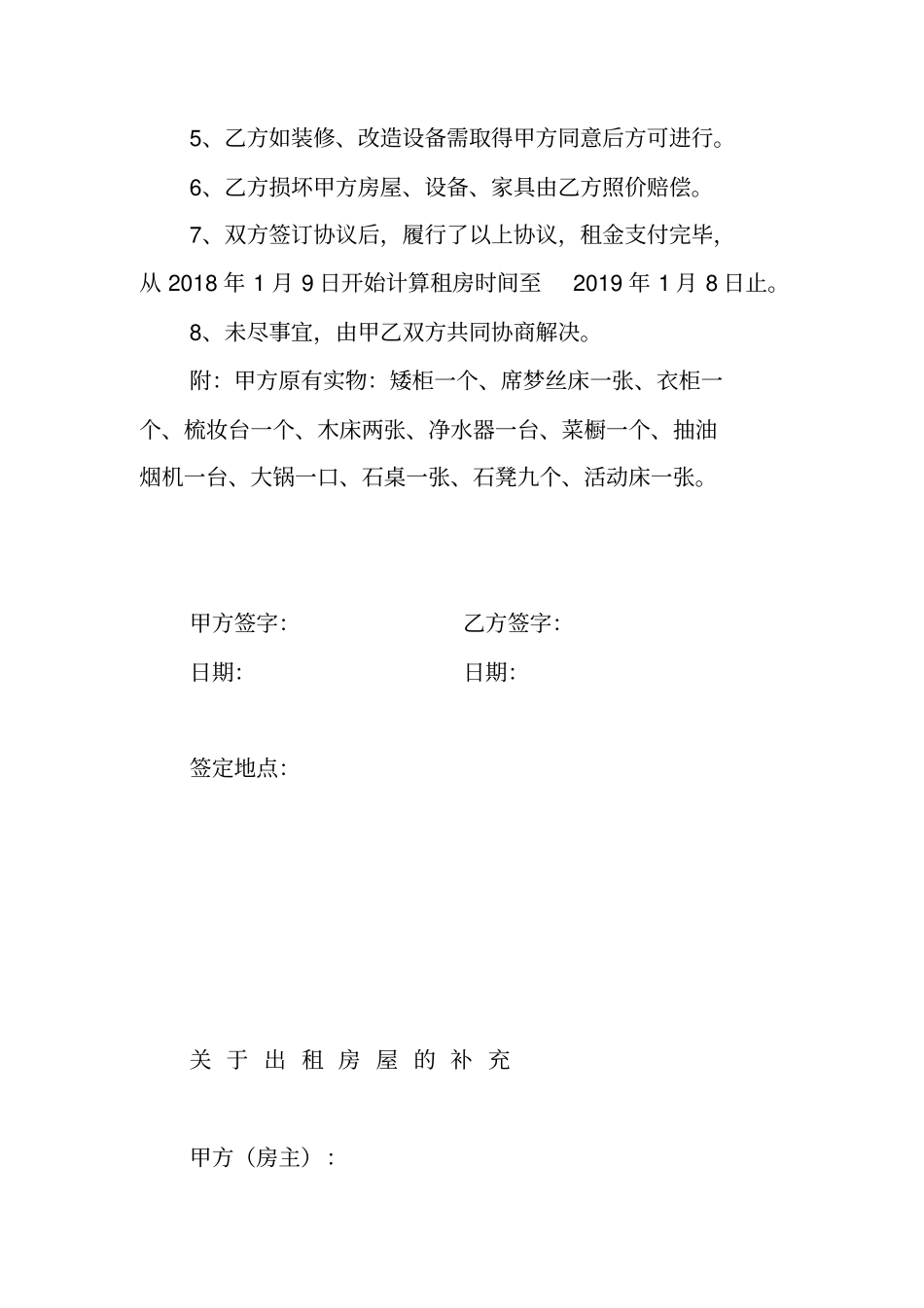 5、乙方如装修、改造设备需取得甲方同意后方可进行。

6、乙方损坏甲方房屋、设备、家具由乙方照价赔偿。

7、双方签订协议后，履行了以上协议，租金支付完毕，从 2018 年 1 月 9 日开始计算租房时间至 2019 年 1 月 8 日止。

8、未尽事宜，由甲乙双方共同协商解决。

附：甲方原有实物：矮柜一个、席梦丝床一张、衣柜一个、梳妆台一个、木床两张、净水器一台、菜橱一个、抽油烟机一台、大锅一口、石桌一张、石凳九个、活动床一张。

甲方签字： 乙方签字：

日期： 日期：

签定地点：

关 于 出 租 房 屋 的 补 充

甲方（房主）：